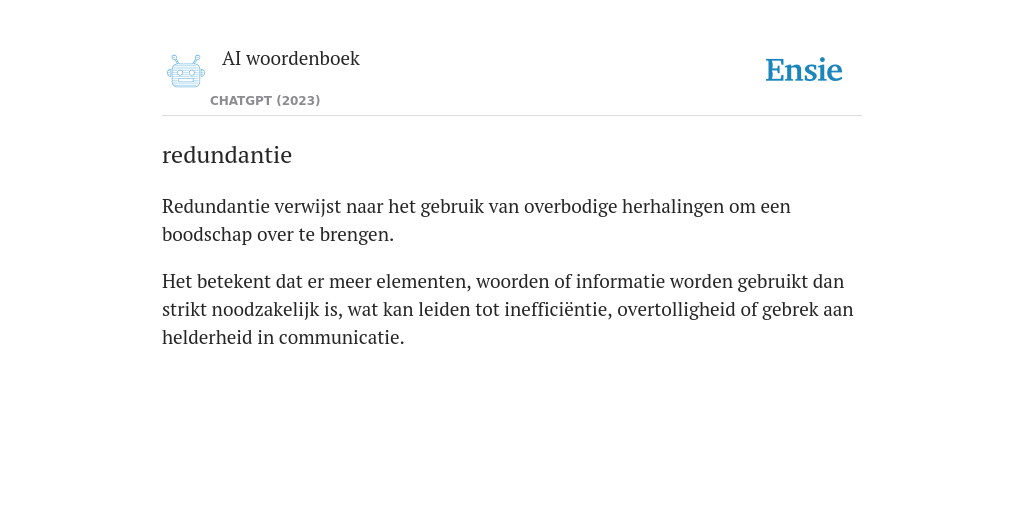 AI woordenboek
CHATGPT (2023)

Ensie

redundantie

Redundantie verwijst naar het gebruik van overbodige herhalingen om een boodschap over te brengen.

Het betekent dat er meer elementen, woorden of informatie worden gebruikt dan strikt noodzakelijk is, wat kan leiden tot inefficiëntie, overtolligheid of gebrek aan helderheid in communicatie.